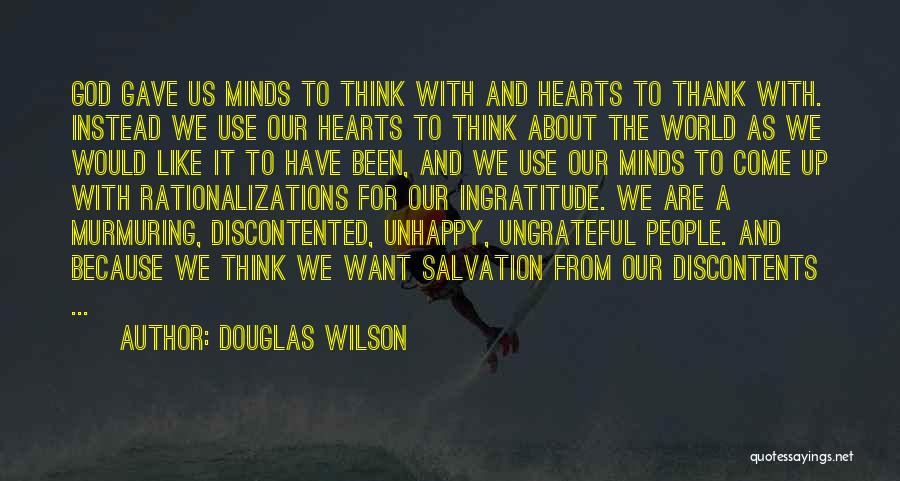 GOD GAVE US MINDS TO THINK WITH AND HEARTS TO THANK WITH. INSTEAD WE USE OUR HEARTS TO THINK ABOUT THE WORLD AS WE WOULD LIKE IT TO HAVE BEEN, AND WE USE OUR MINDS TO COME UP WITH RATIONALIZATIONS FOR OUR INGRATITUDE. WE ARE A MURMURING, DISCONTENTED, UNHAPPY, UNGRATEFUL PEOPLE. AND BECAUSE WE THINK WE WANT SALVATION FROM OUR DISCONTENTS ...

AUTHOR: DOUGLAS WILSON

quotessayings.net